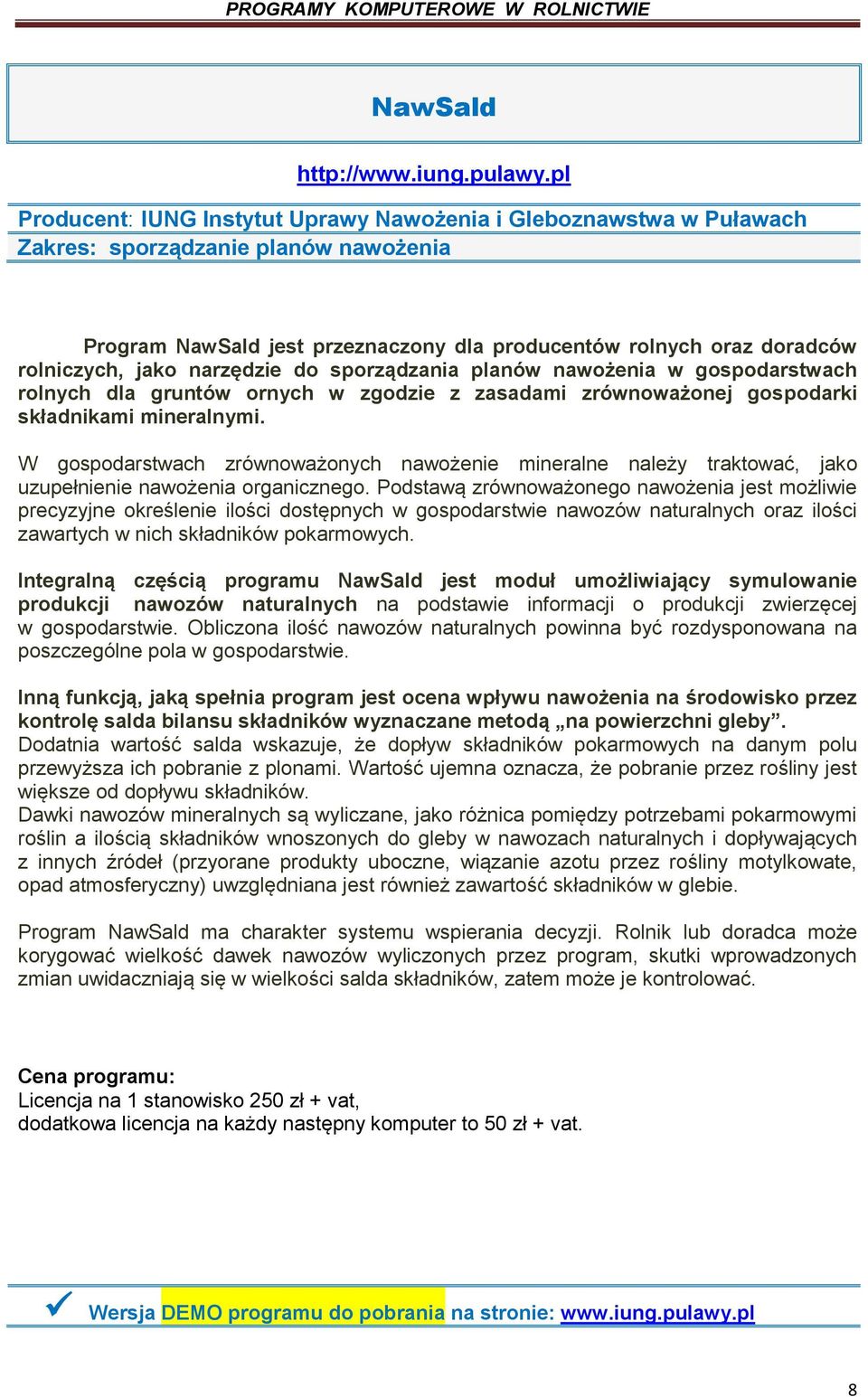 PROGRAMY KOMPUTEROWE W ROLNICTWIE

NawSald

http://www.iung.pulawy.pl

Producent: IUNG Instytut Uprawy Nawożenia i Gleboznawstwa w Puławach
Zakres: sporządzanie planów nawożenia

Program NawSald jest przeznaczony dla producentów rolnych oraz doradców rolniczych, jako narzędzie do sporządzania planów nawożenia w gospodarstwach rolnych dla gruntów ornych w zgodzie z zasadami zrównoważonej gospodarki składnikami mineralnymi.

W gospodarstwach zrównoważonych nawożenie mineralne należy traktować, jako uzupełnienie nawożenia organicznego. Podstawą zrównoważonego nawożenia jest możliwie precyzyjne określenie ilości dostępnych w gospodarstwie nawozów naturalnych oraz ilości zawartych w nich składników pokarmowych.

Integralną częścią programu NawSald jest moduł umożliwiający symulowanie produkcji nawozów naturalnych na podstawie informacji o produkcji zwierzęcej w gospodarstwie. Obliczona ilość nawozów naturalnych powinna być rozdysponowana na poszczególne pola w gospodarstwie.

Inną funkcją, jaką spełnia program jest ocena wpływu nawożenia na środowisko przez kontrolę salda bilansu składników wyznaczane metodą „na powierzchni gleby”. Dodatnia wartość salda wskazuje, że dopływ składników pokarmowych na danym polu przewyższa ich pobranie z plonami. Wartość ujemna oznacza, że pobranie przez rośliny jest większe od dopływu składników.
Dawki nawozów mineralnych są wyliczane, jako różnica pomiędzy potrzebami pokarmowymi roślin a ilością składników wnoszonych do gleby w nawozach naturalnych i dopływających z innych źródeł (przyorane produkty uboczne, wiązanie azotu przez rośliny motylkowate, opad atmosferyczny) uwzględniana jest również zawartość składników w glebie.

Program NawSald ma charakter systemu wspierania decyzji. Rolnik lub doradca może korygować wielkość dawek nawozów wyliczonych przez program, skutki wprowadzonych zmian uwidaczniają się w wielkości salda składników, zatem może je kontrolować.

Cena programu:
Licencja na 1 stanowisko 250 zł + vat,
dodatkowa licencja na każdy następny komputer to 50 zł + vat.

Wersja DEMO programu do pobrania na stronie: www.iung.pulawy.pl

8